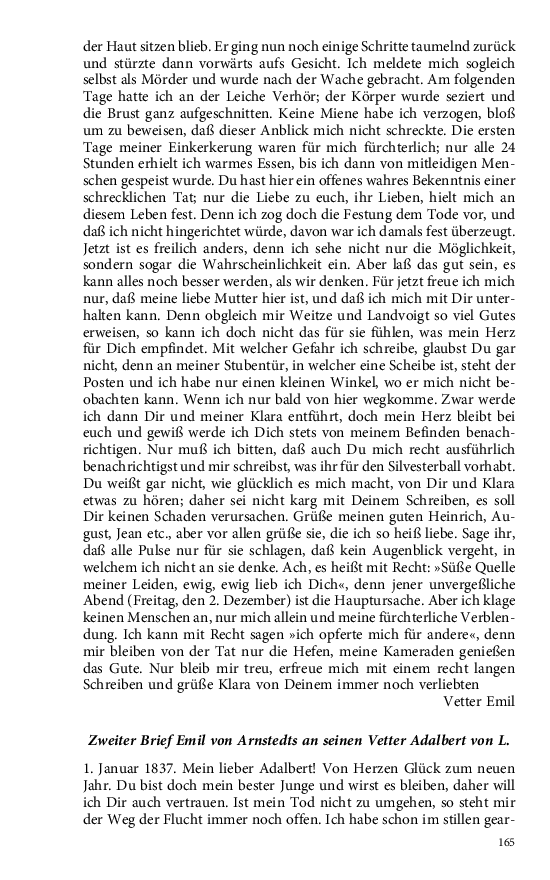 der Haut sitzen blieb. Er ging nun noch einige Schritte taumelnd zurück und stürzte dann vorwärts aufs Gesicht. Ich meldete mich sogleich selbst als Mörder und wurde nach der Wache gebracht. Am folgenden Tage hatte ich an der Leiche Verhör; der Körper wurde seziert und die Brust ganz aufgeschnitten. Keine Miene habe ich verzogen, bloß um zu beweisen, daß dieser Anblick mich nicht schreckte. Die ersten Tage meiner Einkerkerung waren für mich fürchterlich; nur alle 24 Stunden erhielt ich warmes Essen, bis ich dann von mitleidigen Menschen gespeist wurde. Du hast hier ein offenes wahres Bekenntnis einer schrecklichen Tat; nur die Liebe zu euch, ihr Lieben, hielt mich an diesem Leben fest. Denn ich zog doch die Festung dem Tode vor, und daß ich nicht hingerichtet würde, davon war ich damals fest überzeugt. Jetzt ist es freilich anders, denn ich sehe nicht nur die Möglichkeit, sondern sogar die Wahrscheinlichkeit ein. Aber laß das gut sein, es kann alles noch besser werden, als wir denken. Für jetzt freue ich mich nur, daß meine liebe Mutter hier ist, und daß ich mich mit Dir unterhalten kann. Denn obgleich mir Weitze und Landvoigt so viel Gutes erweisen, so kann ich doch nicht das für sie fühlen, was mein Herz für Dich empfindet. Mit welcher Gefahr ich schreibe, glaubst Du gar nicht, denn an meiner Stubentür, in welcher eine Scheibe ist, steht der Posten und ich habe nur einen kleinen Winkel, wo er mich nicht beobachten kann. Wenn ich nur bald von hier wegkomme. Zwar werde ich dann Dir und meiner Klara entführt, doch mein Herz bleibt bei euch und gewiß werde ich Dich stets von meinem Befinden benachrichtigen. Nur muß ich bitten, daß auch Du mich recht ausführlich benachrichtigst und mir schreibst, was ihr für den Silvesterball vorhabt. Du weißt gar nicht, wie glücklich es mich macht, von Dir und Klara etwas zu hören; daher sei nicht karg mit Deinem Schreiben, es soll Dir keinen Schaden verursachen. Grüße meinen guten Heinrich, August, Jean etc., aber vor allen grüße sie, die ich so heiß liebe. Sage ihr, daß alle Pulse nur für sie schlagen, daß kein Augenblick vergeht, in welchem ich nicht an sie denke. Ach, es heißt mit Recht: »Süße Quelle meiner Leiden, ewig, ewig lieb ich Dich«, denn jener unvergeßliche Abend (Freitag, den 2. Dezember) ist die Hauptursache. Aber ich klage keinen Menschen an, nur mich allein und meine fürchterliche Verblendung. Ich kann mit Recht sagen »ich opferte mich für andere«, denn mir bleiben von der Tat nur die Hefen, meine Kameraden genießen das Gute. Nur bleib mir treu, erfreue mich mit einem recht langen Schreiben und grüße Klara von Deinem immer noch verliebten
Vetter Emil

Zweiter Brief Emil von Arnstedts an seinen Vetter Adalbert von L.

1. Januar 1837. Mein lieber Adalbert! Von Herzen Glück zum neuen Jahr. Du bist doch mein bester Junge und wirst es bleiben, daher will ich Dir auch vertrauen. Ist mein Tod nicht zu umgehen, so steht mir der Weg der Flucht immer noch offen. Ich habe schon im stillen gear-

165